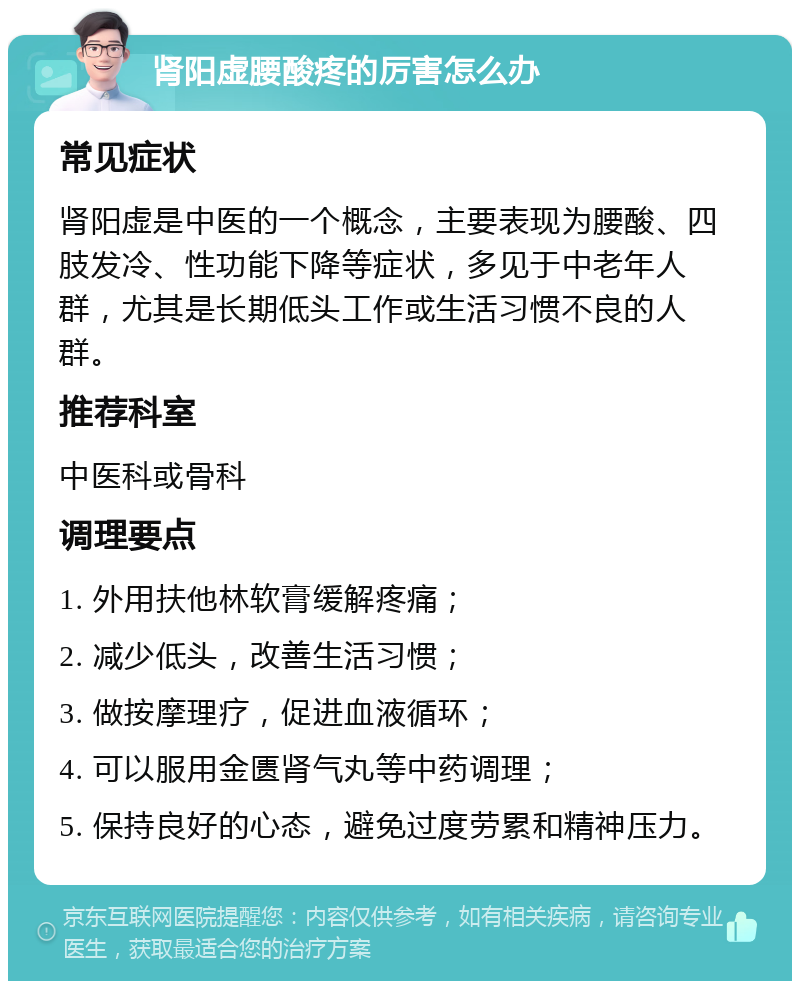 肾阳虚腰酸疼的厉害怎么办

常见症状

肾阳虚是中医的一个概念，主要表现为腰酸、四肢发冷、性功能下降等症状，多见于中老年人群，尤其是长期低头工作或生活习惯不良的人群。

推荐科室

中医科或骨科

调理要点

1. 外用扶他林软膏缓解疼痛；

2. 减少低头，改善生活习惯；

3. 做按摩理疗，促进血液循环；

4. 可以服用金匮肾气丸等中药调理；

5. 保持良好的心态，避免过度劳累和精神压力。

京东互联网医院提醒您：内容仅供参考，如有相关疾病，请咨询专业医生，获取最适合您的治疗方案